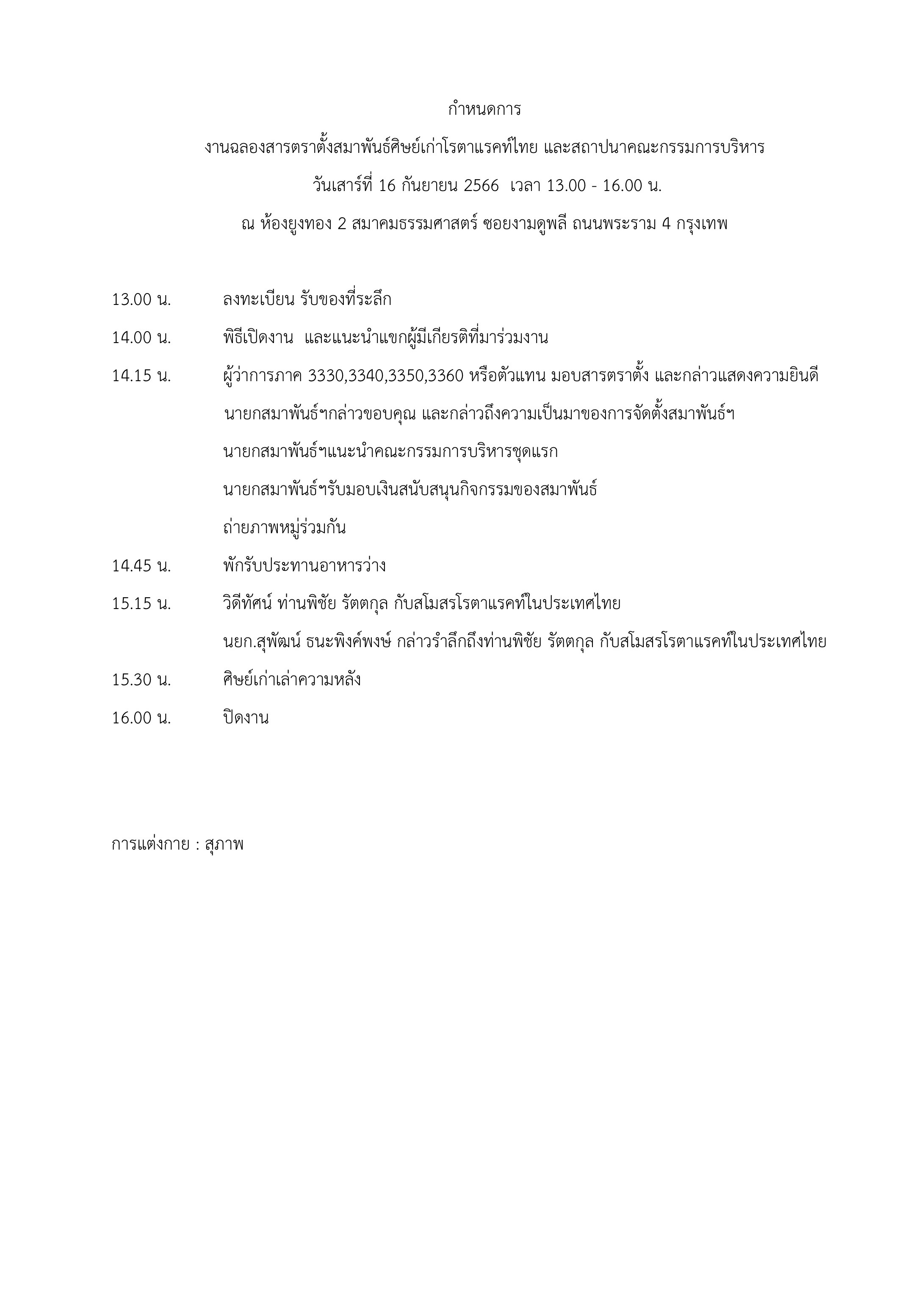 กำหนดการ

งานฉลองสารตราตั้งสมาพันธ์ศิษย์เก่าโรตาแรคท์ไทย และสถาปนาคณะกรรมการบริหาร

วันเสาร์ที่ 16 กันยายน 2566 เวลา 13.00 - 16.00 น.

ณ ห้องยูงทอง 2 สมาคมธรรมศาสตร์ ซอยงามดูพลี ถนนพระราม 4 กรุงเทพ

13.00 น. ลงทะเบียน รับของที่ระลึก

14.00 น. พิธีเปิดงาน และแนะนำแขกผู้มีเกียรติที่มาร่วมงาน

14.15 น. ผู้ว่าการภาค 3330,3340,3350,3360 หรือตัวแทน มอบสารตราตั้ง และกล่าวแสดงความยินดี

นายกสมาพันธ์ฯกล่าวขอบคุณ และกล่าวถึงความเป็นมาของการจัดตั้งสมาพันธ์ฯ

นายกสมาพันธ์ฯแนะนำคณะกรรมการบริหารชุดแรก

นายกสมาพันธ์ฯรับมอบเงินสนับสนุนกิจกรรมของสมาพันธ์

ถ่ายภาพหมู่ร่วมกัน

14.45 น. พักรับประทานอาหารว่าง

15.15 น. วิดีทัศน์ ท่านพิชัย รัตตกุล กับสโมสรโรตาแรคท์ในประเทศไทย

นยก.สุพัฒน์ ธนะพิงค์พงษ์ กล่าวรำลึกถึงท่านพิชัย รัตตกุล กับสโมสรโรตาแรคท์ในประเทศไทย

15.30 น. ศิษย์เก่าเล่าความหลัง

16.00 น. ปิดงาน

การแต่งกาย : สุภาพ